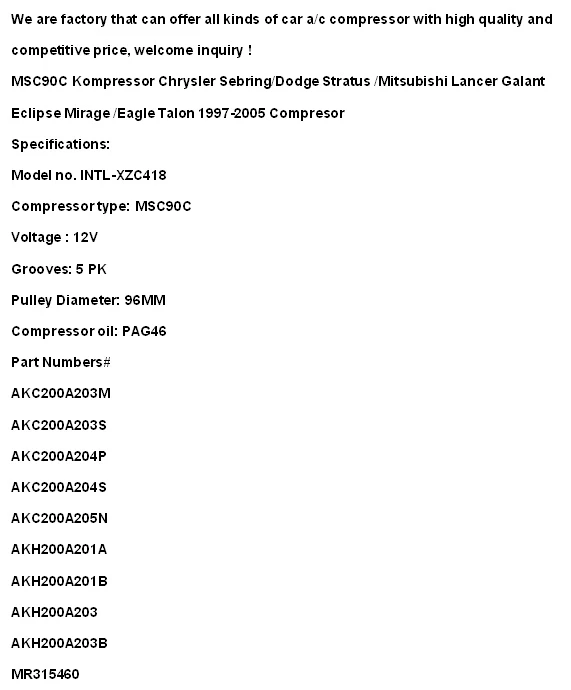 We are factory that can offer all kinds of car a/c compressor with high quality and competitive price, welcome inquiry !

MSC90C Kompressor Chrysler Sebring/Dodge Stratus /Mitsubishi Lancer Galant Eclipse Mirage /Eagle Talon 1997-2005 Compresor

Specifications:

Model no. INTL-XZC418

Compressor type: MSC90C

Voltage : 12V

Grooves: 5 PK

Pulley Diameter: 96MM

Compressor oil: PAG46

Part Numbers#

AKC200A203M

AKC200A203S

AKC200A204P

AKC200A204S

AKC200A205N

AKH200A201A

AKH200A201B

AKH200A203

AKH200A203B

MR315460